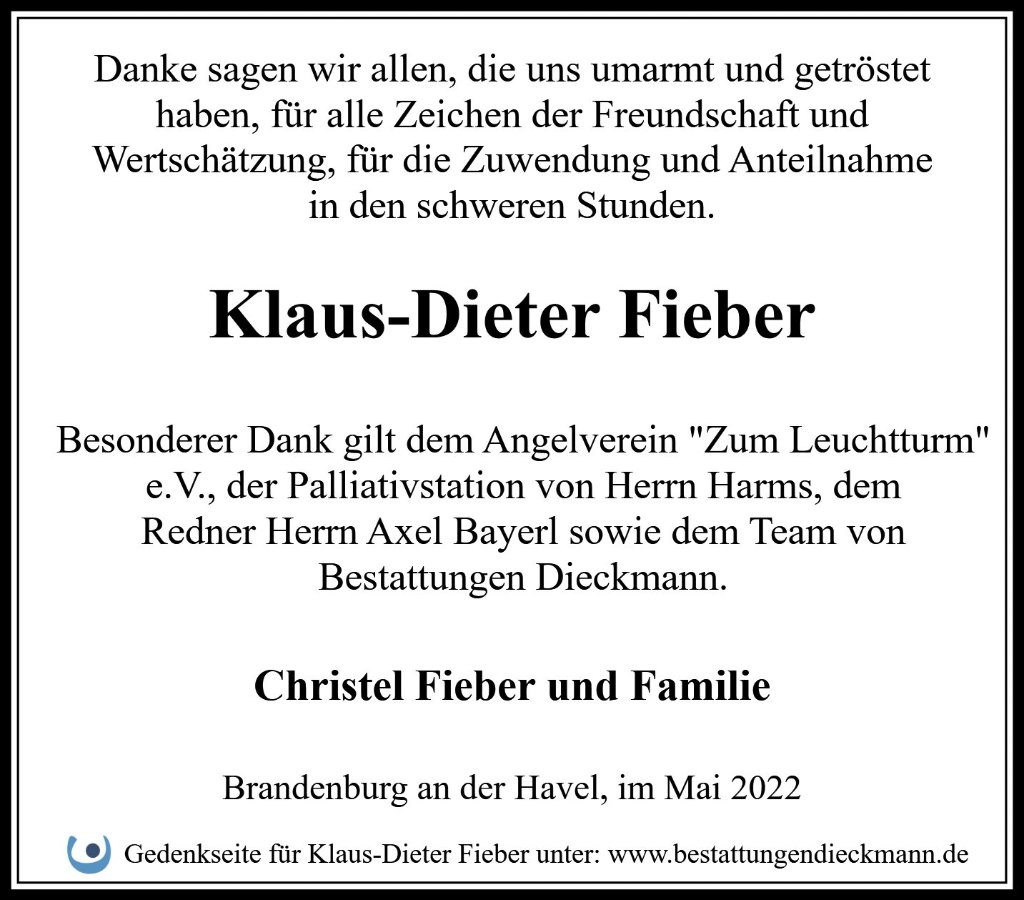 Danke sagen wir allen, die uns umarmt und getröstet haben, für alle Zeichen der Freundschaft und Wertschätzung, für die Zuwendung und Anteilnahme in den schweren Stunden.

Klaus-Dieter Fieber

Besonderer Dank gilt dem Angelverein "Zum Leuchtturm" e.V., der Palliativstation von Herrn Harms, dem Redner Herrn Axel Bayerl sowie dem Team von Bestattungen Dieckmann.

Christel Fieber und Familie

Brandenburg an der Havel, im Mai 2022

Gedenkseite für Klaus-Dieter Fieber unter: www.bestattungendieckmann.de